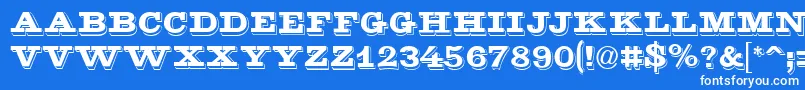 AABBCCDDEEFFGGHHIIJJKKLLMMNN
VVWWXXYYZZ1234567890(!@#$%?&[*^;=
fontsforyou.com